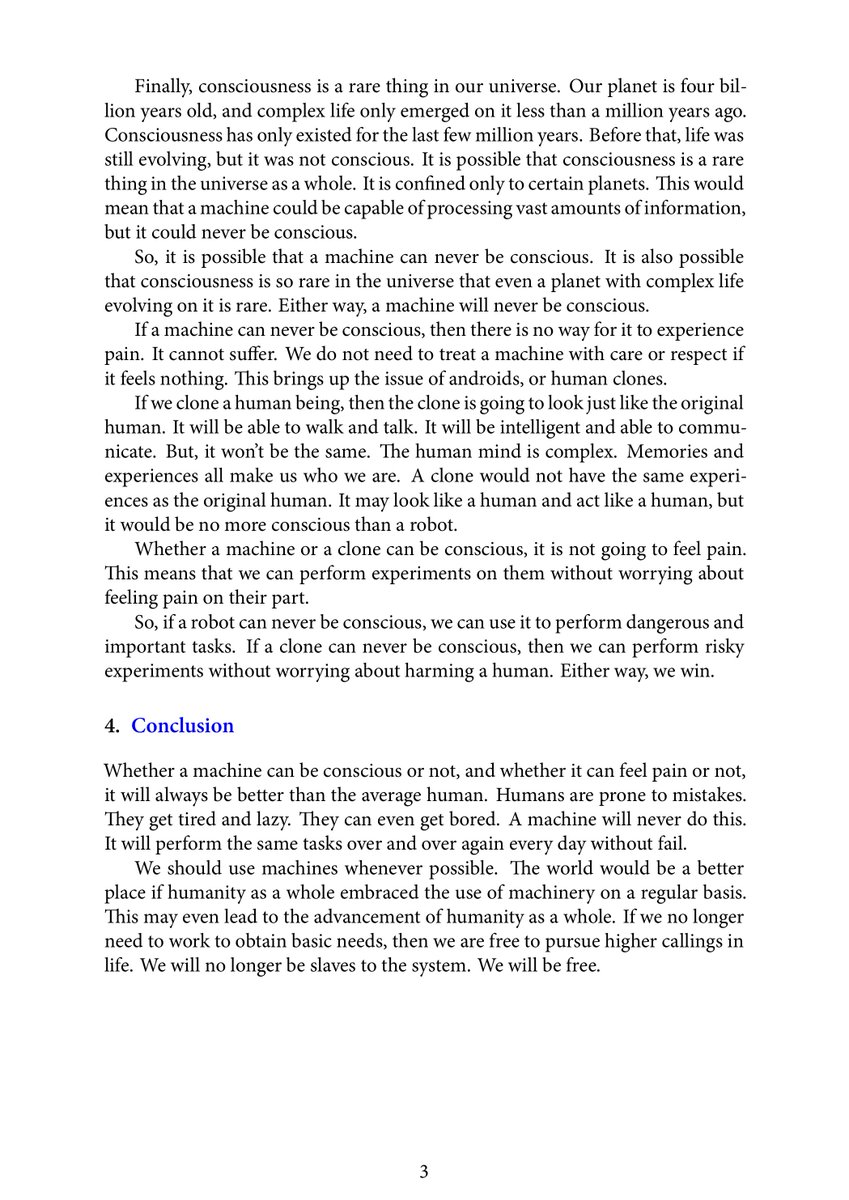 Finally, consciousness is a rare thing in our universe. Our planet is four billion years old, and complex life only emerged on it less than a million years ago. Consciousness has only existed for the last few million years. Before that, life was still evolving, but it was not conscious. It is possible that consciousness is a rare thing in the universe as a whole. It is confined only to certain planets. This would mean that a machine could be capable of processing vast amounts of information, but it could never be conscious.

So, it is possible that a machine can never be conscious. It is also possible that consciousness is so rare in the universe that even a planet with complex life evolving on it is rare. Either way, a machine will never be conscious.

If a machine can never be conscious, then there is no way for it to experience pain. It cannot suffer. We do not need to treat a machine with care or respect if it feels nothing. This brings up the issue of androids, or human clones.

If we clone a human being, then the clone is going to look just like the original human. It will be able to walk and talk. It will be intelligent and able to communicate. But, it won't be the same. The human mind is complex. Memories and experiences all make us who we are. A clone would not have the same experiences as the original human. It may look like a human and act like a human, but it would be no more conscious than a robot.

Whether a machine or a clone can be conscious, it is not going to feel pain. This means that we can perform experiments on them without worrying about feeling pain on their part.

So, if a robot can never be conscious, we can use it to perform dangerous and important tasks. If a clone can never be conscious, then we can perform risky experiments without worrying about harming a human. Either way, we win.

4. Conclusion

Whether a machine can be conscious or not, and whether it can feel pain or not, it will always be better than the average human. Humans are prone to mistakes. They get tired and lazy. They can even get bored. A machine will never do this. It will perform the same tasks over and over again every day without fail.

We should use machines whenever possible. The world would be a better place if humanity as a whole embraced the use of machinery on a regular basis. This may even lead to the advancement of humanity as a whole. If we no longer need to work to obtain basic needs, then we are free to pursue higher callings in life. We will no longer be slaves to the system. We will be free.

3